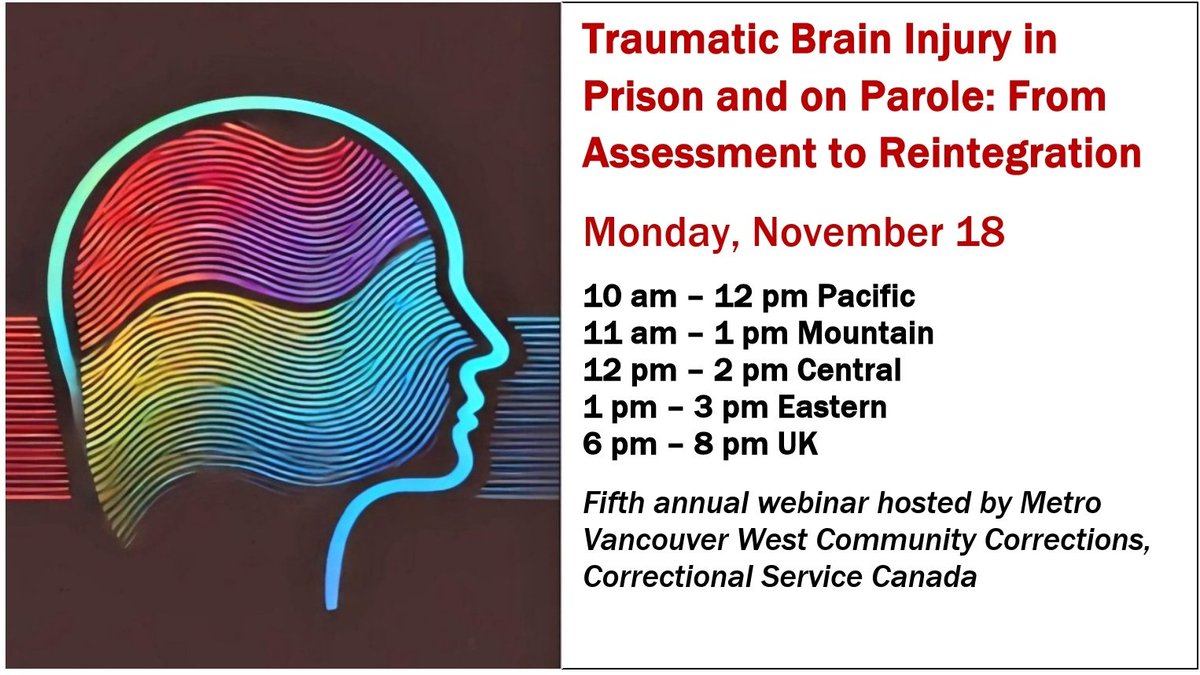 Traumatic Brain Injury in Prison and on Parole: From Assessment to Reintegration

Monday, November 18

10 am – 12 pm Pacific
11 am – 1 pm Mountain
12 pm – 2 pm Central
1 pm – 3 pm Eastern
6 pm – 8 pm UK

Fifth annual webinar hosted by Metro Vancouver West Community Corrections, Correctional Service Canada